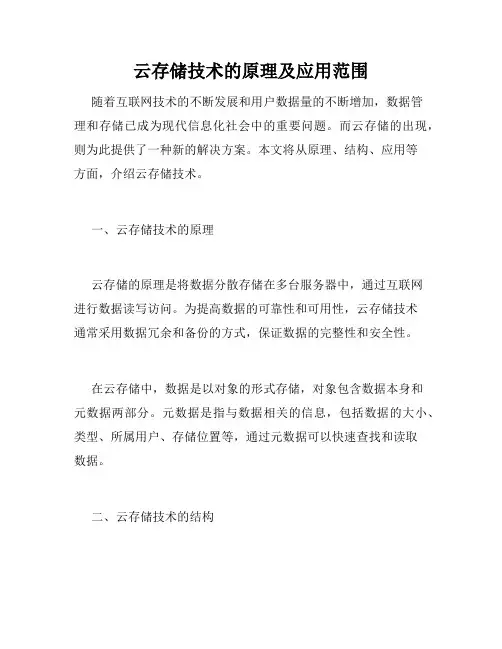 云存储技术的原理及应用范围

随着互联网技术的不断发展和用户数据量的不断增加，数据管理和存储已成为现代信息化社会中的重要问题。而云存储的出现，则为此提供了一种新的解决方案。本文将从原理、结构、应用等方面，介绍云存储技术。

一、云存储技术的原理

云存储的原理是将数据分散存储在多台服务器中，通过互联网进行数据读写访问。为提高数据的可靠性和可用性，云存储技术通常采用数据冗余和备份的方式，保证数据的完整性和安全性。

在云存储中，数据是以对象的形式存储，对象包含数据本身和元数据两部分。元数据是指与数据相关的信息，包括数据的大小、类型、所属用户、存储位置等，通过元数据可以快速查找和读取数据。

二、云存储技术的结构